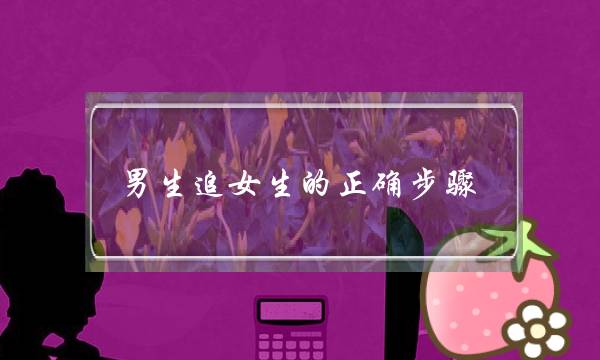 男生追女生的正确步骤